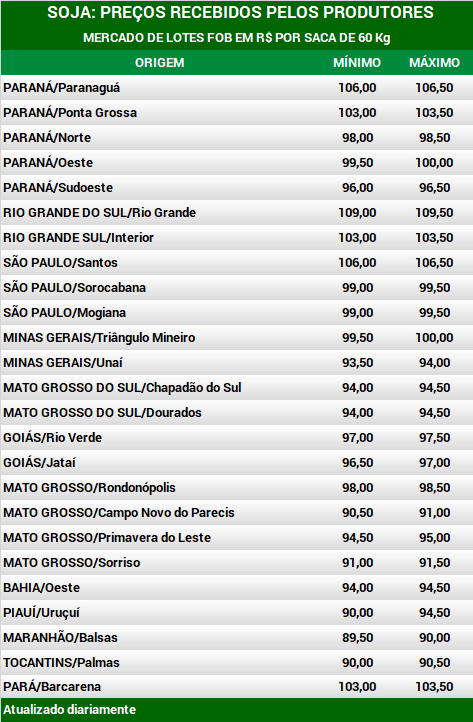 SOJA: PREÇOS RECEBIDOS PELOS PRODUTORES

MERCADO DE LOTES FOB EM R$ POR SACA DE 60 Kg

| ORIGEM | MÍNIMO | MÁXIMO |
|---|---|---|
| PARANÁ/Paranaguá | 106,00 | 106,50 |
| PARANÁ/Ponta Grossa | 103,00 | 103,50 |
| PARANÁ/Norte | 98,00 | 98,50 |
| PARANÁ/Oeste | 99,50 | 100,00 |
| PARANÁ/Sudoeste | 96,00 | 96,50 |
| RIO GRANDE DO SUL/Rio Grande | 109,00 | 109,50 |
| RIO GRANDE SUL/Interior | 103,00 | 103,50 |
| SÃO PAULO/Santos | 106,00 | 106,50 |
| SÃO PAULO/Sorocabana | 99,00 | 99,50 |
| SÃO PAULO/Mogiana | 99,00 | 99,50 |
| MINAS GERAIS/Triângulo Mineiro | 99,50 | 100,00 |
| MINAS GERAIS/Unaí | 93,50 | 94,00 |
| MATO GROSSO DO SUL/Chapadão do Sul | 94,00 | 94,50 |
| MATO GROSSO DO SUL/Dourados | 94,00 | 94,50 |
| GOIÁS/Rio Verde | 97,00 | 97,50 |
| GOIÁS/Jataí | 96,50 | 97,00 |
| MATO GROSSO/Rondonópolis | 98,00 | 98,50 |
| MATO GROSSO/Campo Novo do Parecis | 90,50 | 91,00 |
| MATO GROSSO/Primavera do Leste | 94,50 | 95,00 |
| MATO GROSSO/Sorriso | 91,00 | 91,50 |
| BAHIA/Oeste | 94,00 | 94,50 |
| PIAUÍ/Uruçuí | 90,00 | 94,50 |
| MARANHÃO/Balsas | 89,50 | 90,00 |
| TOCANTINS/Palmas | 90,00 | 90,50 |
| PARÁ/Barcarena | 103,00 | 103,50 |

Atualizado diariamente